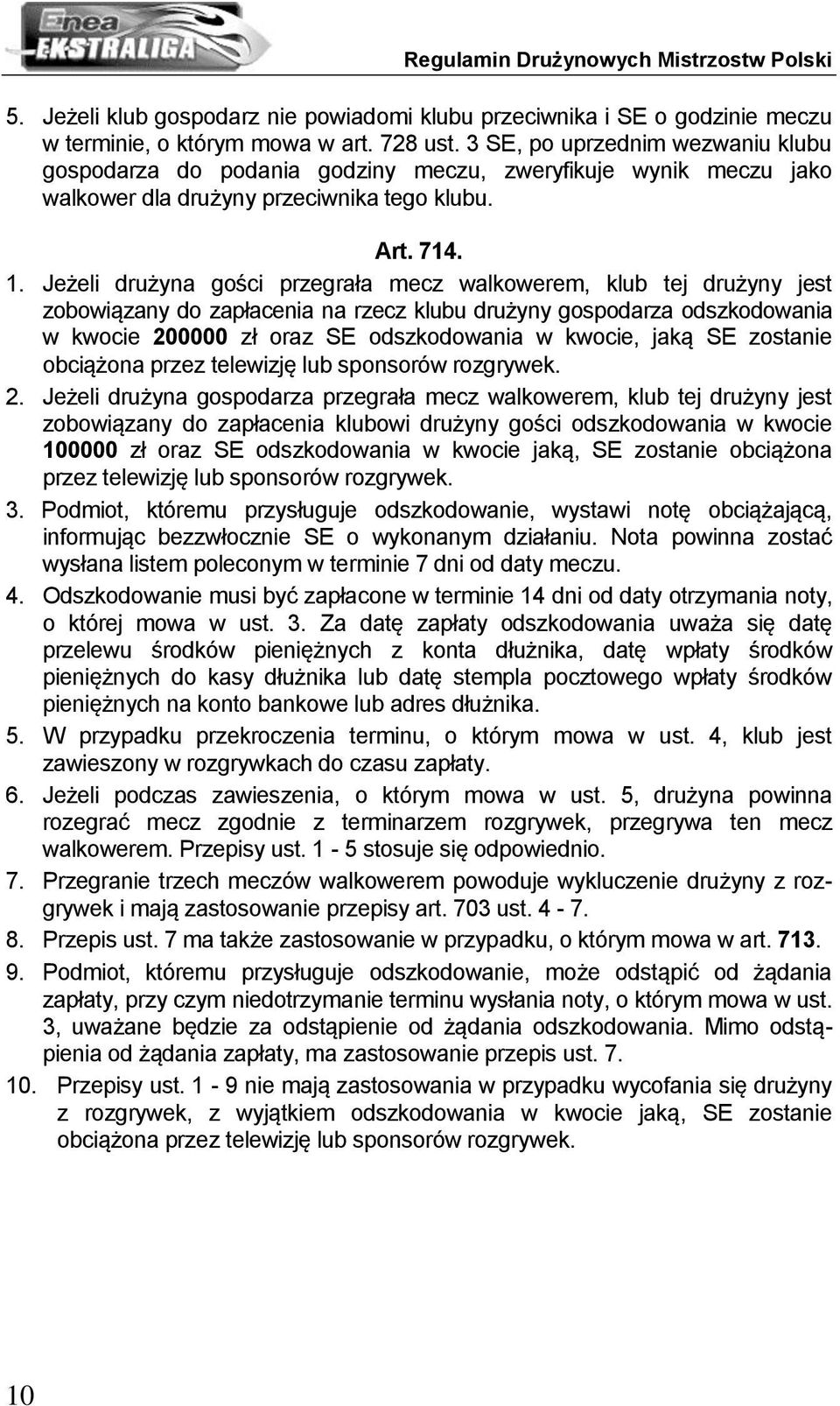 Enea EKSTRALIGA

Regulamin Drużynowych Mistrzostw Polski

5. Jeżeli klub gospodarz nie powiadomi klubu przeciwnika i SE o godzinie meczu w terminie, o którym mowa w art. 728 ust. 3 SE, po uprzednim wezwaniu klubu gospodarza do podania godziny meczu, zweryfikuje wynik meczu jako walkower dla drużyny przeciwnika tego klubu.

Art. 714.

1. Jeżeli drużyna gości przegrała mecz walkowerem, klub tej drużyny jest zobowiązany do zapłacenia na rzecz klubu drużyny gospodarza odszkodowania w kwocie 200000 zł oraz SE odszkodowania w kwocie, jaką SE zostanie obciążona przez telewizję lub sponsorów rozgrywek.
2. Jeżeli drużyna gospodarza przegrała mecz walkowerem, klub tej drużyny jest zobowiązany do zapłacenia klubowi drużyny gości odszkodowania w kwocie 100000 zł oraz SE odszkodowania w kwocie jaką, SE zostanie obciążona przez telewizję lub sponsorów rozgrywek.
3. Podmiot, któremu przysługuje odszkodowanie, wystawi notę obciążającą, informując bezzwłocznie SE o wykonanym działaniu. Nota powinna zostać wysłana listem poleconym w terminie 7 dni od daty meczu.
4. Odszkodowanie musi być zapłacone w terminie 14 dni od daty otrzymania noty, o której mowa w ust. 3. Za datę zapłaty odszkodowania uważa się datę przelewu środków pieniężnych z konta dłużnika, datę wpłaty środków pieniężnych do kasy dłużnika lub datę stempla pocztowego wpłaty środków pieniężnych na konto bankowe lub adres dłużnika.
5. W przypadku przekroczenia terminu, o którym mowa w ust. 4, klub jest zawieszony w rozgrywkach do czasu zapłaty.
6. Jeżeli podczas zawieszenia, o którym mowa w ust. 5, drużyna powinna rozegrać mecz zgodnie z terminarzem rozgrywek, przegrywa ten mecz walkowerem. Przepisy ust. 1 - 5 stosuje się odpowiednio.
7. Przegranie trzech meczów walkowerem powoduje wykluczenie drużyny z rozgrywek i mają zastosowanie przepisy art. 703 ust. 4 - 7.
8. Przepis ust. 7 ma także zastosowanie w przypadku, o którym mowa w art. 713.
9. Podmiot, któremu przysługuje odszkodowanie, może odstąpić od żądania zapłaty, przy czym niedotrzymanie terminu wysłania noty, o którym mowa w ust. 3, uważane będzie za odstąpienie od żądania odszkodowania. Mimo odstąpienia od żądania zapłaty, ma zastosowanie przepis ust. 7.
10. Przepisy ust. 1 - 9 nie mają zastosowania w przypadku wycofania się drużyny z rozgrywek, z wyjątkiem odszkodowania w kwocie jaką, SE zostanie obciążona przez telewizję lub sponsorów rozgrywek.

10